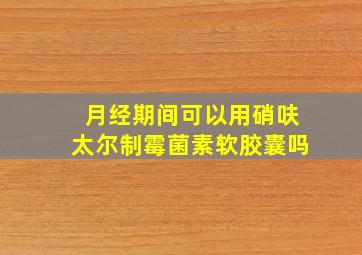 月经期间可以用硝呋太尔制霉菌素软胶囊吗